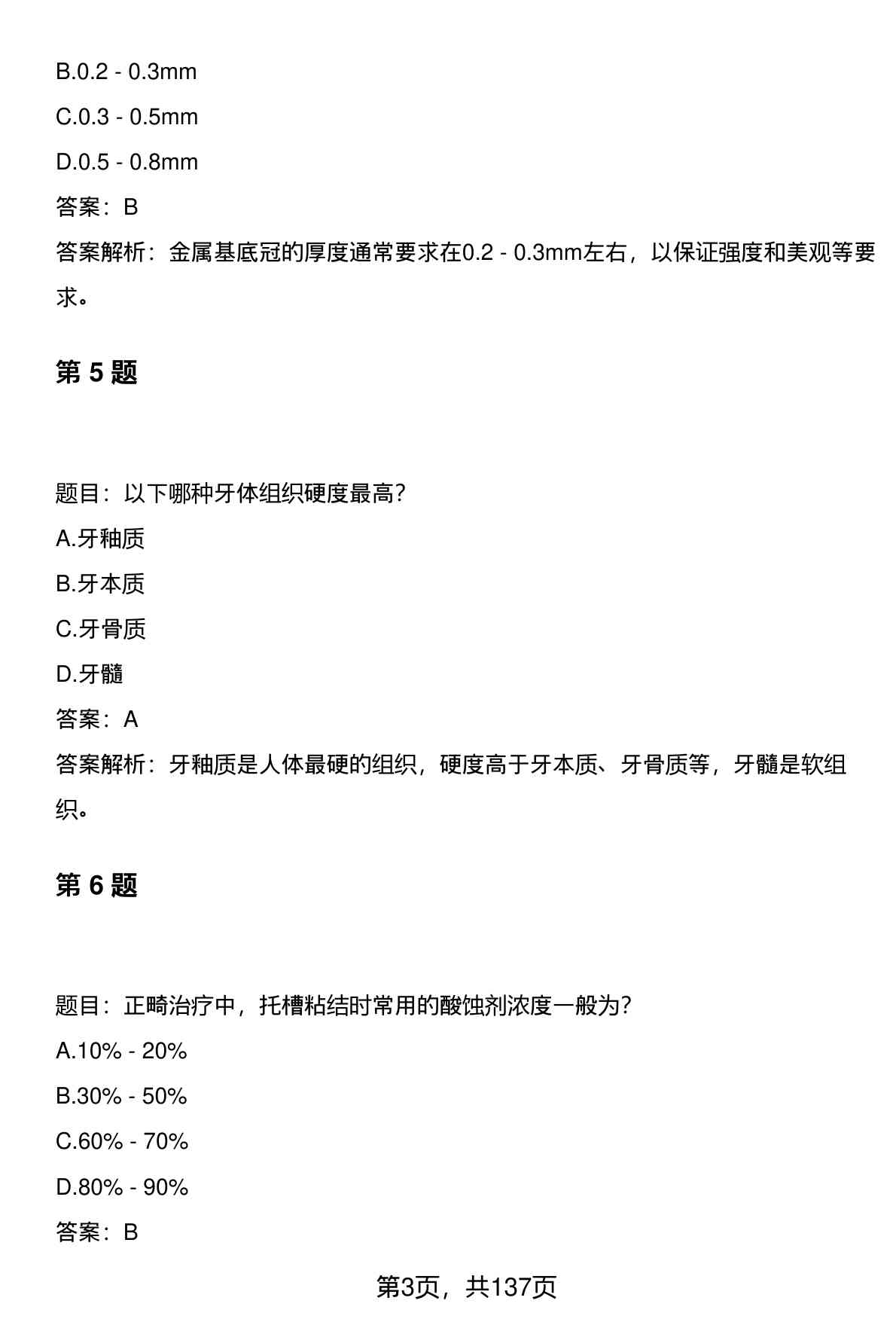 B.0.2 - 0.3mm

C.0.3 - 0.5mm

D.0.5 - 0.8mm

答案：B

答案解析：金属基底冠的厚度通常要求在0.2 - 0.3mm左右，以保证强度和美观等要求。

第 5 题

题目：以下哪种牙体组织硬度最高?

A.牙釉质

B.牙本质

C.牙骨质

D.牙髓

答案：A

答案解析：牙釉质是人体最硬的组织，硬度高于牙本质、牙骨质等，牙髓是软组织。

第 6 题

题目：正畸治疗中，托槽粘结时常用的酸蚀剂浓度一般为?

A.10% - 20%

B.30% - 50%

C.60% - 70%

D.80% - 90%

答案：B

第3页，共137页